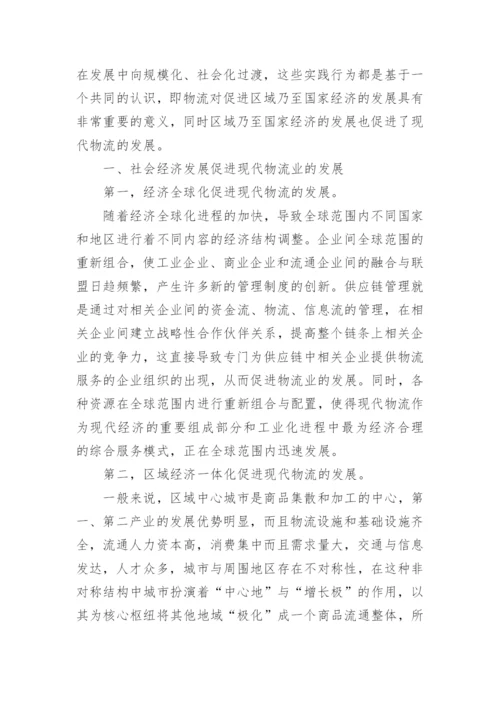 在发展中向规模化、社会化过渡，这些实践行为都是基于一个共同的认识，即物流对促进区域乃至国家经济的发展具有非常重要的意义，同时区域乃至国家经济的发展也促进了现代物流的发展。

一、社会经济发展促进现代物流业的发展

第一，经济全球化促进现代物流的发展。

随着经济全球化进程的加快，导致全球范围内不同国家和地区进行着不同内容的经济结构调整。企业间全球范围的重新组合，使工业企业、商业企业和流通企业间的融合与联盟日趋频繁，产生许多新的管理制度的创新。供应链管理就是通过对相关企业间的资金流、物流、信息流的管理，在相关企业间建立战略性合作伙伴关系，提高整个链条上相关企业的竞争力，这直接导致专门为供应链中相关企业提供物流服务的企业组织的出现，从而促进物流业的发展。同时，各种资源在全球范围内进行重新组合与配置，使得现代物流作为现代经济的重要组成部分和工业化进程中最为经济合理的综合服务模式，正在全球范围内迅速发展。

第二，区域经济一体化促进现代物流的发展。

一般来说，区域中心城市是商品集散和加工的中心，第一、第二产业的发展优势明显，而且物流设施和基础设施齐全，流通人力资本高，消费集中而且需求量大，交通与信息发达，人才众多，城市与周围地区存在不对称性，在这种非对称结构中城市扮演着“中心地”与“增长极”的作用，以其为核心枢纽将其他地域“极化”成一个商品流通整体，所